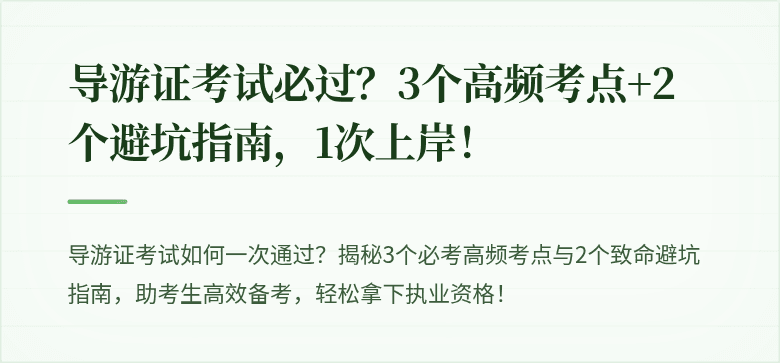 导游证考试必过？3个高频考点+2个避坑指南，1次上岸！

导游证考试如何一次通过？揭秘3个必考高频考点与2个致命避坑指南，助考生高效备考，轻松拿下执业资格！